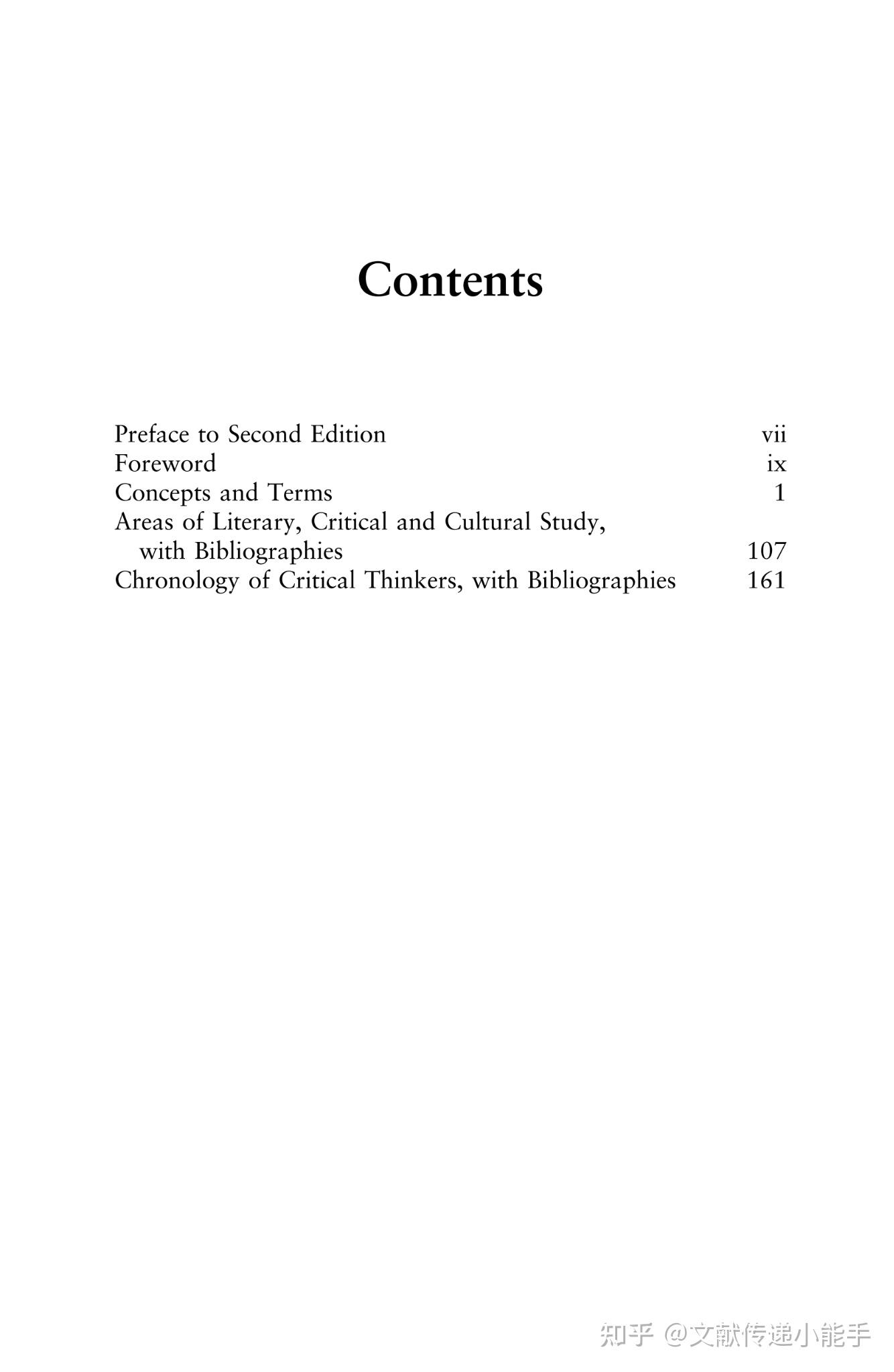 Contents

Preface to Second Edition vii
Foreword ix
Concepts and Terms 1
Areas of Literary, Critical and Cultural Study, with Bibliographies 107
Chronology of Critical Thinkers, with Bibliographies 161

知乎 @文献传递小能手